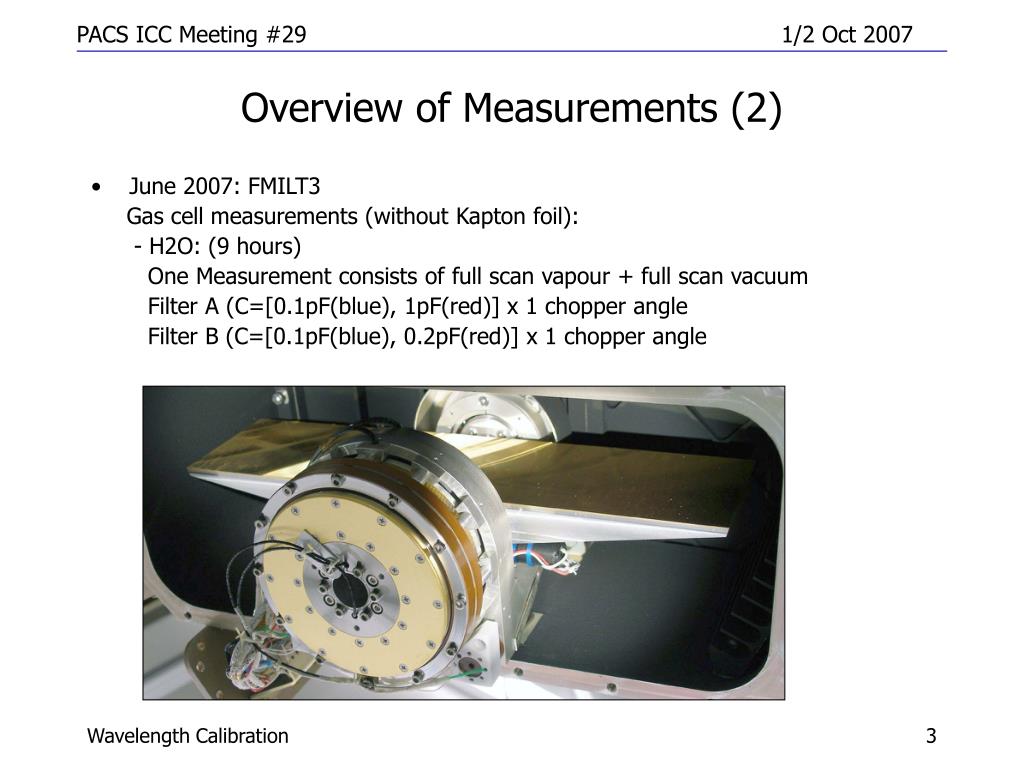 PACS ICC Meeting #29 1/2 Oct 2007

Overview of Measurements (2)

• June 2007: FMILT3
Gas cell measurements (without Kapton foil):
- H2O: (9 hours)
One Measurement consists of full scan vapour + full scan vacuum
Filter A (C=[0.1pF(blue), 1pF(red)] x 1 chopper angle
Filter B (C=[0.1pF(blue), 0.2pF(red)] x 1 chopper angle

Wavelength Calibration 3